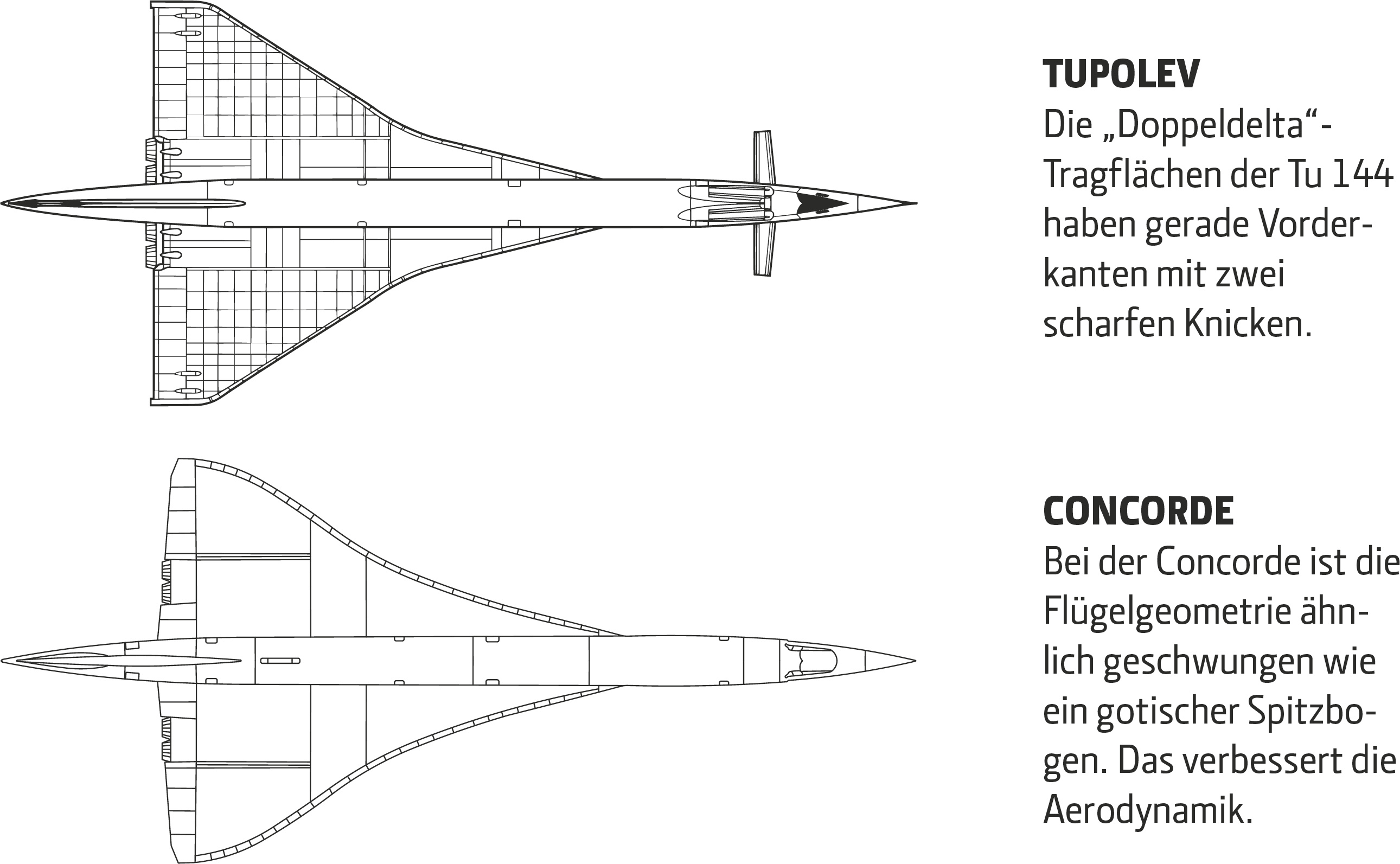 TUPOLEV
Die „Doppeldelta“-Tragflächen der Tu 144 haben gerade Vorderkanten mit zwei scharfen Knicken.

CONCORDE
Bei der Concorde ist die Flügelgeometrie ähnlich geschwungen wie ein gotischer Spitzbogen. Das verbessert die Aerodynamik.